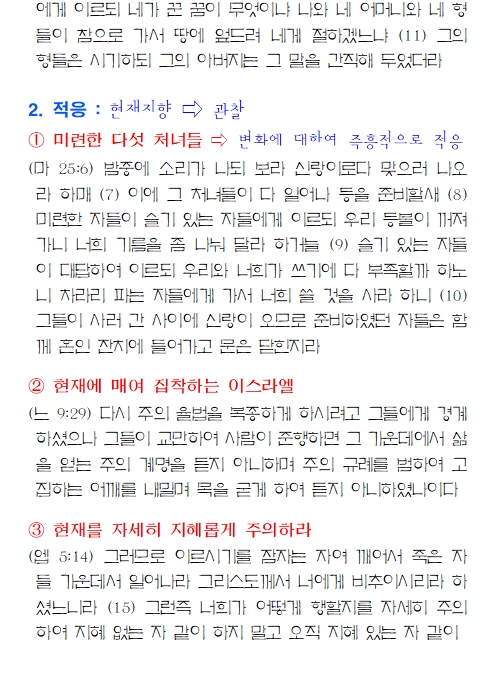 에게 이르되 네가 꾼 꿈이 무엇이냐 나와 네 어머니와 네 형들이 참으로 가서 땅에 엎드려 네게 절하겠느냐 (11) 그의 형들은 시기하되 그의 아버지는 그 말을 간직해 두었더라

2. 적응 : 현재지향 ⇨ 관찰

① 미련한 다섯 처녀들 ⇨ 변화에 대하여 즉흥적으로 적응

(마 25:6) 밤중에 소리가 나되 보라 신랑이로다 맞으러 나오라 하매 (7) 이에 그 처녀들이 다 일어나 등을 준비할새 (8) 미련한 자들이 슬기 있는 자들에게 이르되 우리 등불이 꺼져가니 너희 기름을 좀 나눠 달라 하거늘 (9) 슬기 있는 자들이 대답하여 이르되 우리와 너희가 쓰기에 다 부족할까 하노니 차라리 파는 자들에게 가서 너희 쓸 것을 사라 하니 (10) 그들이 사러 간 사이에 신랑이 오므로 준비하였던 자들은 함께 혼인 잔치에 들어가고 문은 닫힌지라

② 현재에 매여 집착하는 이스라엘

(느 9:29) 다시 주의 율법을 복종하게 하시려고 그들에게 경계하셨으나 그들이 교만하여 사람이 준행하면 그 가운데에서 삶을 얻는 주의 계명을 듣지 아니하며 주의 규례를 범하여 고집하는 어깨를 내밀며 목을 굳게 하여 듣지 아니하였나이다

③ 현재를 자세히 지혜롭게 주의하라

(엡 5:14) 그러므로 이르시기를 잠자는 자여 깨어서 죽은 자들 가운데서 일어나라 그리스도께서 너에게 비추이시리라 하셨느니라 (15) 그런즉 너희가 어떻게 행할지를 자세히 주의하여 지혜 없는 자 같이 하지 말고 오직 지혜 있는 자 같이